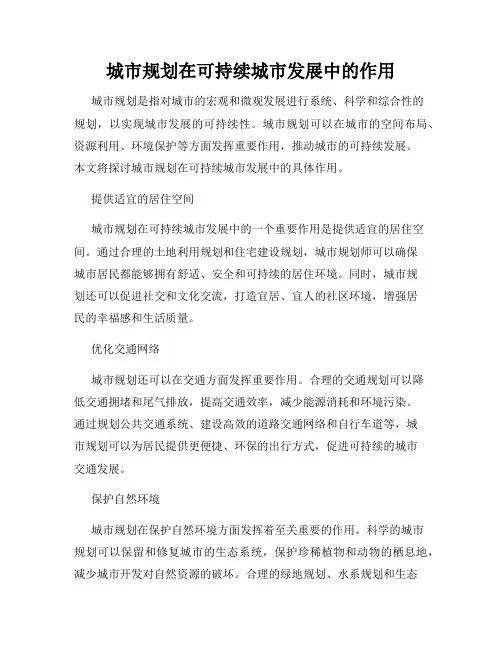 城市规划在可持续城市发展中的作用

城市规划是指对城市的宏观和微观发展进行系统、科学和综合性的规划，以实现城市发展的可持续性。城市规划可以在城市的空间布局、资源利用、环境保护等方面发挥重要作用，推动城市的可持续发展。本文将探讨城市规划在可持续城市发展中的具体作用。

提供适宜的居住空间

城市规划在可持续城市发展中的一个重要作用是提供适宜的居住空间。通过合理的土地利用规划和住宅建设规划，城市规划师可以确保城市居民都能够拥有舒适、安全和可持续的居住环境。同时，城市规划还可以促进社交和文化交流，打造宜居、宜人的社区环境，增强居民的幸福感和生活质量。

优化交通网络

城市规划还可以在交通方面发挥重要作用。合理的交通规划可以降低交通拥堵和尾气排放，提高交通效率，减少能源消耗和环境污染。通过规划公共交通系统、建设高效的道路交通网络和自行车道等，城市规划可以为居民提供更便捷、环保的出行方式，促进可持续的城市交通发展。

保护自然环境

城市规划在保护自然环境方面发挥着至关重要的作用。科学的城市规划可以保留和修复城市的生态系统，保护珍稀植物和动物的栖息地，减少城市开发对自然资源的破坏。合理的绿地规划、水系规划和生态